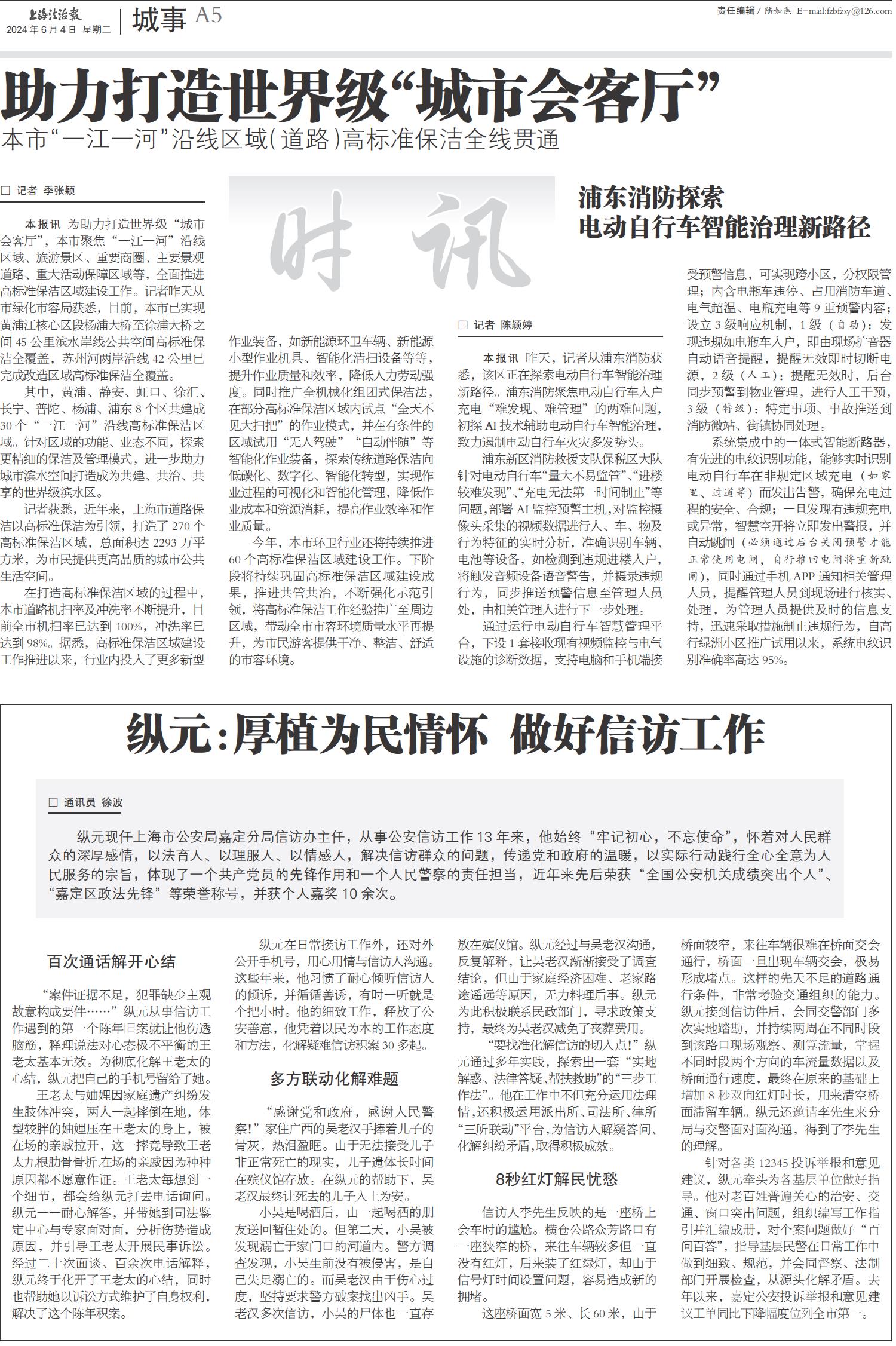 上海法治报
2024年6月4日 星期二

城事 A5

责任编辑 / 陆如燕 E-mail:fzbfzsy@126.com

助力打造世界级“城市会客厅”

本市“一江一河”沿线区域(道路)高标准保洁全线贯通

□ 记者 季张颖

本报讯 为助力打造世界级“城市会客厅”，本市聚焦“一江一河”沿线区域、旅游景区、重要商圈、主要景观道路、重大活动保障区域等，全面推进高标准保洁区域建设工作。记者昨天从市绿化市容局获悉，目前，本市已实现黄浦江核心区段杨浦大桥至徐浦大桥之间45公里滨水岸线公共空间高标准保洁全覆盖，苏州河两岸沿线42公里已完成改造区域高标准保洁全覆盖。

其中，黄浦、静安、虹口、徐汇、长宁、普陀、杨浦、浦东8个区共建成30个“一江一河”沿线高标准保洁区域。针对区域的功能、业态不同，探索更精细的保洁及管理模式，进一步助力城市滨水空间打造成为共建、共治、共享的世界级滨水区。

记者获悉，近年来，上海市道路保洁以高标准保洁为引领，打造了270个高标准保洁区域，总面积达2293万平方米，为市民提供更高品质的城市公共生活空间。

在打造高标准保洁区域的过程中，本市道路机扫率及冲洗率不断提升，目前全市机扫率已达到100%，冲洗率已达到98%。据悉，高标准保洁区域建设工作推进以来，行业内投入了更多新型作业装备，如新能源环卫车辆、新能源小型作业机具、智能化清扫设备等等，提升作业质量和效率，降低人力劳动强度。同时推广全机械化组团式保洁法，在部分高标准保洁区域内试点“全天不见大扫把”的作业模式，并在有条件的区域试用“无人驾驶”“自动伴随”等智能化作业装备，探索传统道路保洁向低碳化、数字化、智能化转型，实现作业过程的可视化和智能化管理，降低作业成本和资源消耗，提高作业效率和作业质量。

今年，本市环卫行业还将持续推进60个高标准保洁区域建设工作。下阶段将持续巩固高标准保洁区域建设成果，推进共管共治，不断强化示范引领，将高标准保洁工作经验推广至周边区域，带动全市市容环境质量水平再提升，为市民游客提供干净、整洁、舒适的市容环境。

时讯

浦东消防探索
电动自行车智能治理新路径

□ 记者 陈颖婷

本报讯 昨天，记者从浦东消防获悉，该区正在探索电动自行车智能治理新路径。浦东消防聚焦电动自行车入户充电“难发现、难管理”的两难问题，初探AI技术辅助电动自行车智能治理，致力遏制电动自行车火灾多发势头。

浦东新区消防救援支队保税区大队针对电动自行车“量大不易监管”、“进楼较难发现”、“充电无法第一时间制止”等问题，部署AI监控预警主机，对监控摄像头采集的视频数据进行人、车、物及行为特征的实时分析，准确识别车辆、电池等设备，如检测到违规进楼入户，将触发音频设备语音警告，并摄录违规行为，同步推送预警信息至管理人员处，由相关管理人进行下一步处理。

通过运行电动自行车智慧管理平台，下设1套接收现有视频监控与电气设施的诊断数据，支持电脑和手机端接受预警信息，可实现跨小区，分权限管理；内含电瓶车违停、占用消防车道、电气超温、电瓶充电等9重预警内容；设立3级响应机制，1级（自动）：发现违规如电瓶车入户，即由现场扩音器自动语音提醒，提醒无效即时切断电源，2级（人工）：提醒无效时，后台同步预警到物业管理，进行人工干预，3级（特级）：特定事项、事故推送到消防微站、街镇协同处理。

系统集成中的一体式智能断路器，有先进的电纹识别功能，能够实时识别电动自行车在非规定区域充电（如家里、过道等）而发出告警，确保充电过程的安全、合规；一旦发现有违规充电或异常，智慧空开将立即发出警报，并自动跳闸（必须通过后台关闭预警才能正常使用电闸，自行推回电闸将重新跳闸），同时通过手机APP通知相关管理人员，提醒管理人员到现场进行核实、处理，为管理人员提供及时的信息支持，迅速采取措施制止违规行为，自高行绿洲小区推广试用以来，系统电纹识别准确率高达95%。

纵元：厚植为民情怀 做好信访工作

□ 通讯员 徐波

纵元现任上海市公安局嘉定分局信访办主任，从事公安信访工作13年来，他始终“牢记初心，不忘使命”，怀着对人民群众的深厚感情，以法育人、以理服人、以情感人，解决信访群众的问题，传递党和政府的温暖，以实际行动践行全心全意为人民服务的宗旨，体现了一个共产党员的先锋作用和一个人民警察的责任担当，近年来先后荣获“全国公安机关成绩突出个人”、“嘉定区政法先锋”等荣誉称号，并获个人嘉奖10余次。

百次通话解开心结

“案件证据不足，犯罪缺少主观故意构成要件……”纵元从事信访工作遇到的第一个陈年旧案就让他伤透脑筋，释理说法对心态极不平衡的王老太基本无效。为彻底化解王老太的心结，纵元把自己的手机号留给了她。

王老太与妯娌因家庭遗产纠纷发生肢体冲突，两人一起摔倒在地，体型较胖的妯娌压在王老太的身上，被在场的亲戚拉开，这一摔竟导致王老太九根肋骨骨折,在场的亲戚因为种种原因都不愿意作证。王老太每想到一个细节，都会给纵元打去电话询问。纵元一一耐心解答，并带她到司法鉴定中心与专家面对面，分析伤势造成原因，并引导王老太开展民事诉讼。经过二十次面谈、百余次电话解释，纵元终于化开了王老太的心结，同时也帮助她以诉讼方式维护了自身权利，解决了这个陈年积案。

纵元在日常接访工作外，还对外公开手机号，用心用情与信访人沟通。这些年来，他习惯了耐心倾听信访人的倾诉，并循循善诱，有时一听就是个把小时。他的细致工作，释放了公安善意，他凭着以民为本的工作态度和方法，化解疑难信访积案30多起。

多方联动化解难题

“感谢党和政府，感谢人民警察！”家住广西的吴老汉手捧着儿子的骨灰，热泪盈眶。由于无法接受儿子非正常死亡的现实，儿子遗体长时间在殡仪馆存放。在纵元的帮助下，吴老汉最终让死去的儿子入土为安。

小吴是喝酒后，由一起喝酒的朋友送回暂住处的。但第二天，小吴被发现溺亡于家门口的河道内。警方调查发现，小吴生前没有被侵害，是自己失足溺亡的。而吴老汉由于伤心过度，坚持要求警方破案找出凶手。吴老汉多次信访，小吴的尸体也一直存放在殡仪馆。纵元经过与吴老汉沟通，反复解释，让吴老汉渐渐接受了调查结论，但由于家庭经济困难、老家路途遥远等原因，无力料理后事。纵元为此积极联系民政部门，寻求政策支持，最终为吴老汉减免了丧葬费用。

“要找准化解信访的切入点！”纵元通过多年实践，探索出一套“实地解惑、法律答疑、帮扶救助”的“三步工作法”。他在工作中不但充分运用法理情，还积极运用派出所、司法所、律所“三所联动”平台，为信访人解疑答问、化解纠纷矛盾，取得积极成效。

8秒红灯解民忧愁

信访人李先生反映的是一座桥上会车时的尴尬。横仓公路众芳路口有一座狭窄的桥，来往车辆较多但一直没有红灯，后来装了红绿灯，却由于信号灯时间设置问题，容易造成新的拥堵。

这座桥面宽5米、长60米，由于桥面较窄，来往车辆很难在桥面交会通行，桥面一旦出现车辆交会，极易形成堵点。这样的先天不足的道路通行条件，非常考验交通组织的能力。纵元接到信访件后，会同交警部门多次实地踏勘，并持续两周在不同时段到该路口现场观察、测算流量，掌握不同时段两个方向的车流量数据以及桥面通行速度，最终在原来的基础上增加8秒双向红灯时长，用来清空桥面滞留车辆。纵元还邀请李先生来分局与交警面对面沟通，得到了李先生的理解。

针对各类12345投诉举报和意见建议，纵元牵头为各基层单位做好指导。他对老百姓普遍关心的治安、交通、窗口突出问题，组织编写工作指引并汇编成册，对个案问题做好“百问百答”，指导基层民警在日常工作中做到细致、规范，并会同督察、法制部门开展检查，从源头化解矛盾。去年以来，嘉定公安投诉举报和意见建议工单同比下降幅度位列全市第一。